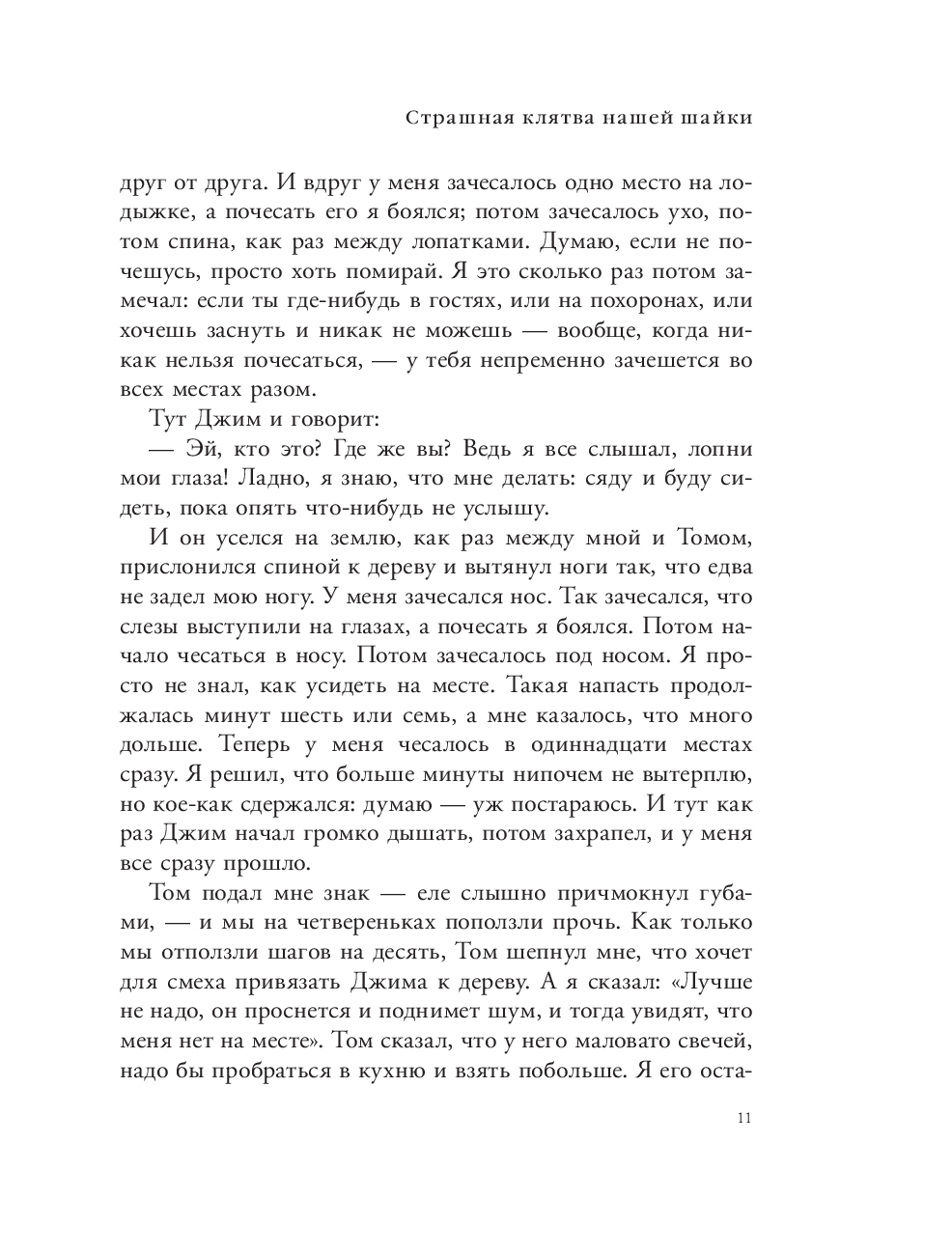 Страшная клятва нашей шайки

друг от друга. И вдруг у меня зачесалось одно место на лодыжке, а почесать его я боялся; потом зачесалось ухо, потом спина, как раз между лопатками. Думаю, если не почешусь, просто хоть помирай. Я это сколько раз потом замечал: если ты где-нибудь в гостях, или на похоронах, или хочешь заснуть и никак не можешь — вообще, когда никак нельзя почесаться, — у тебя непременно зачешется во всех местах разом.

Тут Джим и говорит:

— Эй, кто это? Где же вы? Ведь я все слышал, лопни мои глаза! Ладно, я знаю, что мне делать: сяду и буду сидеть, пока опять что-нибудь не услышу.

И он уселся на землю, как раз между мной и Томом, прислонился спиной к дереву и вытянул ноги так, что едва не задел мою ногу. У меня зачесался нос. Так зачесался, что слезы выступили на глазах, а почесать я боялся. Потом начало чесаться в носу. Потом зачесалось под носом. Я просто не знал, как усидеть на месте. Такая напасть продолжалась минут шесть или семь, а мне казалось, что много дольше. Теперь у меня чесалось в одиннадцати местах сразу. Я решил, что больше минуты нипочем не вытерплю, но кое-как сдержался: думаю — уж постараюсь. И тут как раз Джим начал громко дышать, потом захрапел, и у меня все сразу прошло.

Том подал мне знак — еле слышно причмокнул губами, — и мы на четвереньках поползли прочь. Как только мы отползли шагов на десять, Том шепнул мне, что хочет для смеха привязать Джима к дереву. А я сказал: «Лучше не надо, он проснется и поднимет шум, и тогда увидят, что меня нет на месте». Том сказал, что у него маловато свечей, надо бы пробраться в кухню и взять побольше. Я его оста-

11